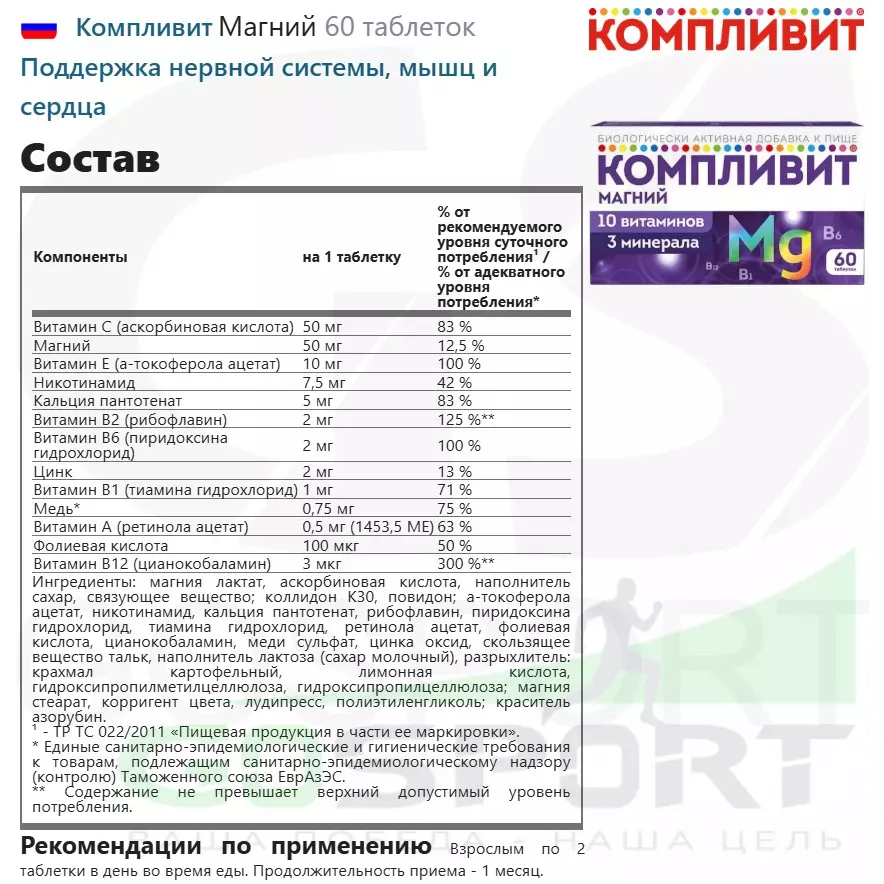 Компливит Магний 60 таблеток
Поддержка нервной системы, мышц и сердца

КОМПЛИВИТ

БИОЛОГИЧЕСКИ АКТИВНАЯ ДОБАВКА К ПИЩЕ
КОМПЛИВИТ
МАГНИЙ
10 витаминов
3 минерала
Mg
B6
B12
B1
60 таблеток

Состав

| Компоненты | на 1 таблетку | % от рекомендуемого уровня суточного потребления$^1$ / % от адекватного уровня потребления* |
|---|---|---|
| Витамин С (аскорбиновая кислота) | 50 мг | 83 % |
| Магний | 50 мг | 12,5 % |
| Витамин Е (а-токоферола ацетат) | 10 мг | 100 % |
| Никотинамид | 7,5 мг | 42 % |
| Кальция пантотенат | 5 мг | 83 % |
| Витамин В2 (рибофлавин) | 2 мг | 125 %** |
| Витамин В6 (пиридоксина гидрохлорид) | 2 мг | 100 % |
| Цинк | 2 мг | 13 % |
| Витамин В1 (тиамина гидрохлорид) | 1 мг | 71 % |
| Медь* | 0,75 мг | 75 % |
| Витамин А (ретинола ацетат) | 0,5 мг (1453,5 МЕ) | 63 % |
| Фолиевая кислота | 100 мкг | 50 % |
| Витамин В12 (цианокобаламин) | 3 мкг | 300 %** |

Ингредиенты: магния лактат, аскорбиновая кислота, наполнитель сахар, связующее вещество; коллидон К30, повидон; а-токоферола ацетат, никотинамид, кальция пантотенат, рибофлавин, пиридоксина гидрохлорид, тиамина гидрохлорид, ретинола ацетат, фолиевая кислота, цианокобаламин, меди сульфат, цинка оксид, скользящее вещество тальк, наполнитель лактоза (сахар молочный), разрыхлитель: крахмал картофельный, лимонная кислота, гидроксипропилметилцеллюлоза, гидроксипропилцеллюлоза; магния стеарат, корригент цвета, лудипресс, полиэтиленгликоль; краситель азорубин.
$^1$ - ТР ТС 022/2011 «Пищевая продукция в части ее маркировки».
* Единые санитарно-эпидемиологические и гигиенические требования к товарам, подлежащим санитарно-эпидемиологическому надзору (контролю) Таможенного союза ЕврАзЭС.
** Содержание не превышает верхний допустимый уровень потребления.

Рекомендации по применению Взрослым по 2 таблетки в день во время еды. Продолжительность приема - 1 месяц.

SPORT
НАША ПОБЕДА - НАША ЦЕЛЬ